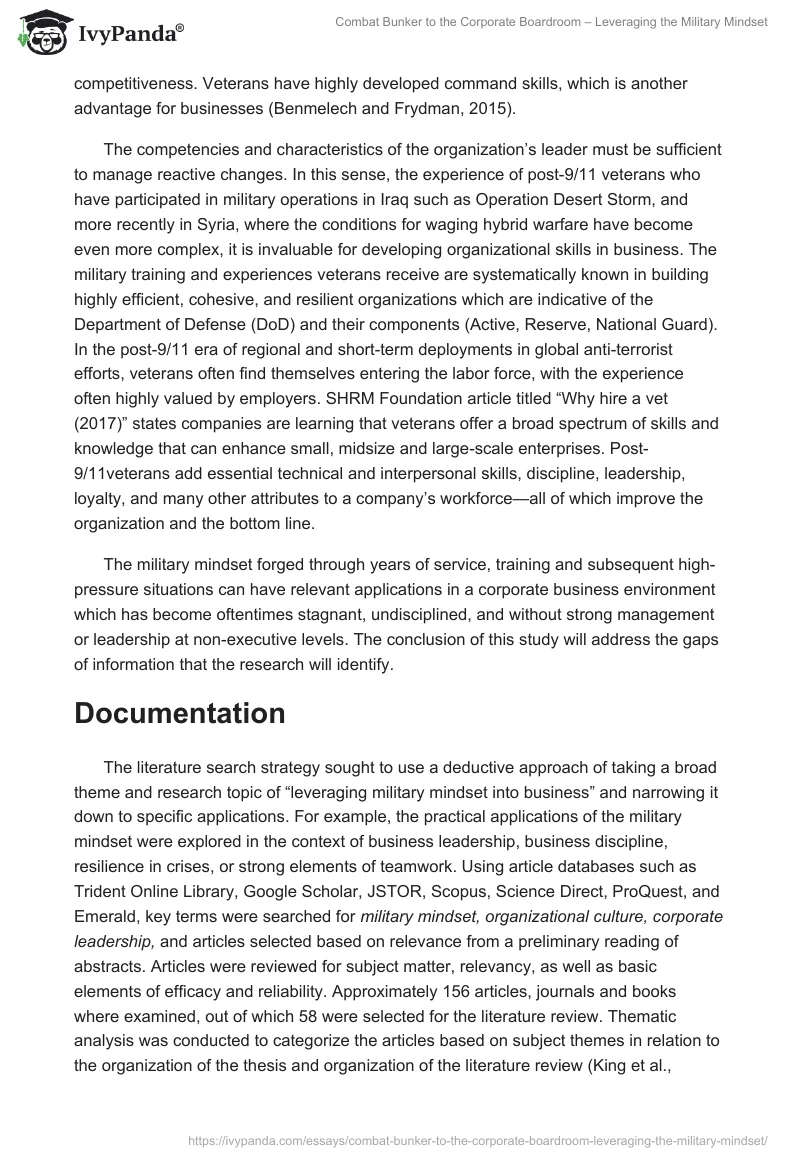 IvyPanda®

Combat Bunker to the Corporate Boardroom – Leveraging the Military Mindset

competitiveness. Veterans have highly developed command skills, which is another advantage for businesses (Benmelech and Frydman, 2015).

The competencies and characteristics of the organization's leader must be sufficient to manage reactive changes. In this sense, the experience of post-9/11 veterans who have participated in military operations in Iraq such as Operation Desert Storm, and more recently in Syria, where the conditions for waging hybrid warfare have become even more complex, it is invaluable for developing organizational skills in business. The military training and experiences veterans receive are systematically known in building highly efficient, cohesive, and resilient organizations which are indicative of the Department of Defense (DoD) and their components (Active, Reserve, National Guard). In the post-9/11 era of regional and short-term deployments in global anti-terrorist efforts, veterans often find themselves entering the labor force, with the experience often highly valued by employers. SHRM Foundation article titled "Why hire a vet (2017)" states companies are learning that veterans offer a broad spectrum of skills and knowledge that can enhance small, midsize and large-scale enterprises. Post-9/11veterans add essential technical and interpersonal skills, discipline, leadership, loyalty, and many other attributes to a company's workforce—all of which improve the organization and the bottom line.

The military mindset forged through years of service, training and subsequent high-pressure situations can have relevant applications in a corporate business environment which has become oftentimes stagnant, undisciplined, and without strong management or leadership at non-executive levels. The conclusion of this study will address the gaps of information that the research will identify.

Documentation

The literature search strategy sought to use a deductive approach of taking a broad theme and research topic of "leveraging military mindset into business" and narrowing it down to specific applications. For example, the practical applications of the military mindset were explored in the context of business leadership, business discipline, resilience in crises, or strong elements of teamwork. Using article databases such as Trident Online Library, Google Scholar, JSTOR, Scopus, Science Direct, ProQuest, and Emerald, key terms were searched for military mindset, organizational culture, corporate leadership, and articles selected based on relevance from a preliminary reading of abstracts. Articles were reviewed for subject matter, relevancy, as well as basic elements of efficacy and reliability. Approximately 156 articles, journals and books where examined, out of which 58 were selected for the literature review. Thematic analysis was conducted to categorize the articles based on subject themes in relation to the organization of the thesis and organization of the literature review (King et al.,

https://ivypanda.com/essays/combat-bunker-to-the-corporate-boardroom-leveraging-the-military-mindset/